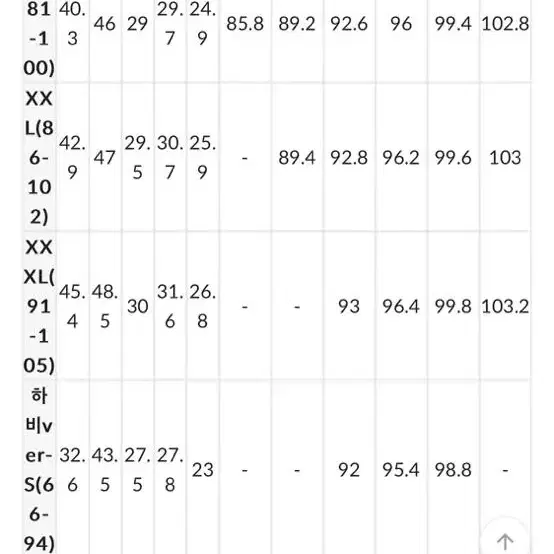 | 81-100) | 40.3 | 46 | 29 | 29.7 | 24.9 | 85.8 | 89.2 | 92.6 | 96 | 99.4 | 102.8 |
|---|---|---|---|---|---|---|---|---|---|---|---|
| XXL(86-102) | 42.9 | 47 | 29.5 | 30.7 | 25.9 | - | 89.4 | 92.8 | 96.2 | 99.6 | 103 |
| XXXL(91-105) | 45.4 | 48.5 | 30 | 31.6 | 26.8 | - | - | 93 | 96.4 | 99.8 | 103.2 |
| 하비ver-S(66-94) | 32.6 | 43.5 | 27.5 | 27.8 | 23 | - | - | 92 | 95.4 | 98.8 | - |